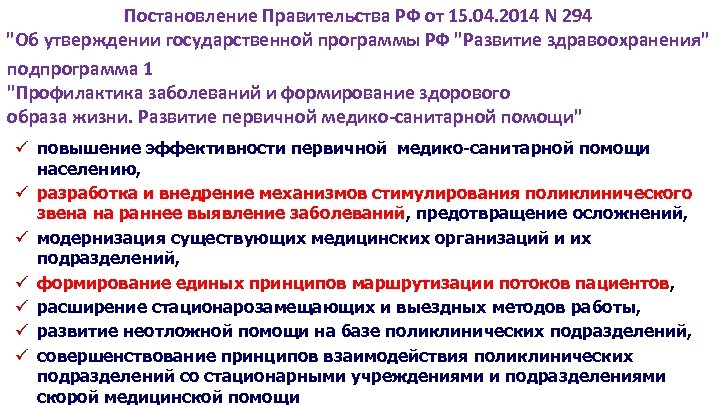 Постановление Правительства РФ от 15.04.2014 N 294
"Об утверждении государственной программы РФ "Развитие здравоохранения"
подпрограмма 1
"Профилактика заболеваний и формирование здорового образа жизни. Развитие первичной медико-санитарной помощи"

✓ повышение эффективности первичной медико-санитарной помощи населению,
✓ разработка и внедрение механизмов стимулирования поликлинического звена на раннее выявление заболеваний, предотвращение осложнений,
✓ модернизация существующих медицинских организаций и их подразделений,
✓ формирование единых принципов маршрутизации потоков пациентов,
✓ расширение стационарозамещающих и выездных методов работы,
✓ развитие неотложной помощи на базе поликлинических подразделений,
✓ совершенствование принципов взаимодействия поликлинических подразделений со стационарными учреждениями и подразделениями скорой медицинской помощи